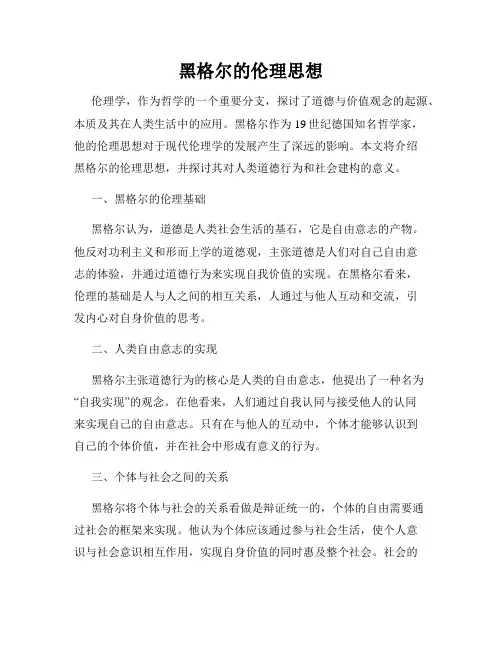 黑格尔的伦理思想

伦理学，作为哲学的一个重要分支，探讨了道德与价值观念的起源、本质及其在人类生活中的应用。黑格尔作为19世纪德国知名哲学家，他的伦理思想对于现代伦理学的发展产生了深远的影响。本文将介绍黑格尔的伦理思想，并探讨其对人类道德行为和社会建构的意义。

一、黑格尔的伦理基础

黑格尔认为，道德是人类社会生活的基石，它是自由意志的产物。他反对功利主义和形而上学的道德观，主张道德是人们对自己自由意志的体验，并通过道德行为来实现自我价值的实现。在黑格尔看来，伦理的基础是人与人之间的相互关系，人通过与他人互动和交流，引发内心对自身价值的思考。

二、人类自由意志的实现

黑格尔主张道德行为的核心是人类的自由意志，他提出了一种名为“自我实现”的观念。在他看来，人们通过自我认同与接受他人的认同来实现自己的自由意志。只有在与他人的互动中，个体才能够认识到自己的个体价值，并在社会中形成有意义的行为。

三、个体与社会之间的关系

黑格尔将个体与社会的关系看做是辩证统一的，个体的自由需要通过社会的框架来实现。他认为个体应该通过参与社会生活，使个人意识与社会意识相互作用，实现自身价值的同时惠及整个社会。社会的